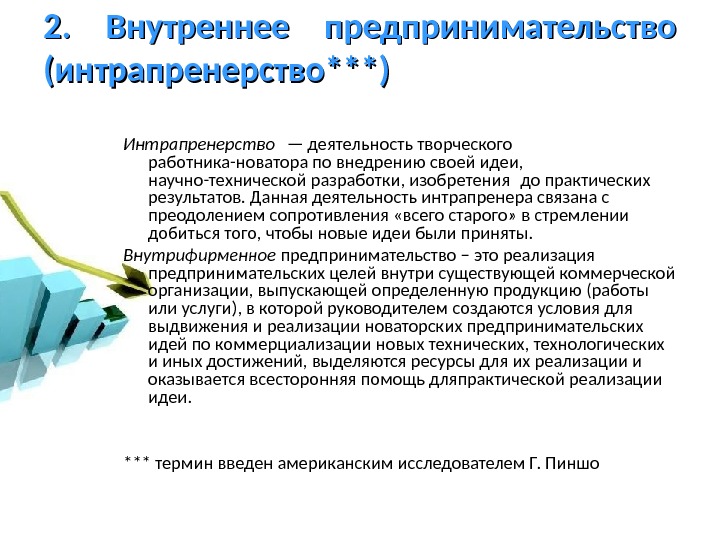 2. Внутреннее предпринимательство (интрапренерство***)

Интрапренерство — деятельность творческого работника-новатора по внедрению своей идеи, научно-технической разработки, изобретения до практических результатов. Данная деятельность интрапренера связана с преодолением сопротивления «всего старого» в стремлении добиться того, чтобы новые идеи были приняты.

Внутрифирменное предпринимательство – это реализация предпринимательских целей внутри существующей коммерческой организации, выпускающей определенную продукцию (работы или услуги), в которой руководителем создаются условия для выдвижения и реализации новаторских предпринимательских идей по коммерциализации новых технических, технологических и иных достижений, выделяются ресурсы для их реализации и оказывается всесторонняя помощь дляпрактической реализации идеи.

*** термин введен американским исследователем Г. Пиншо